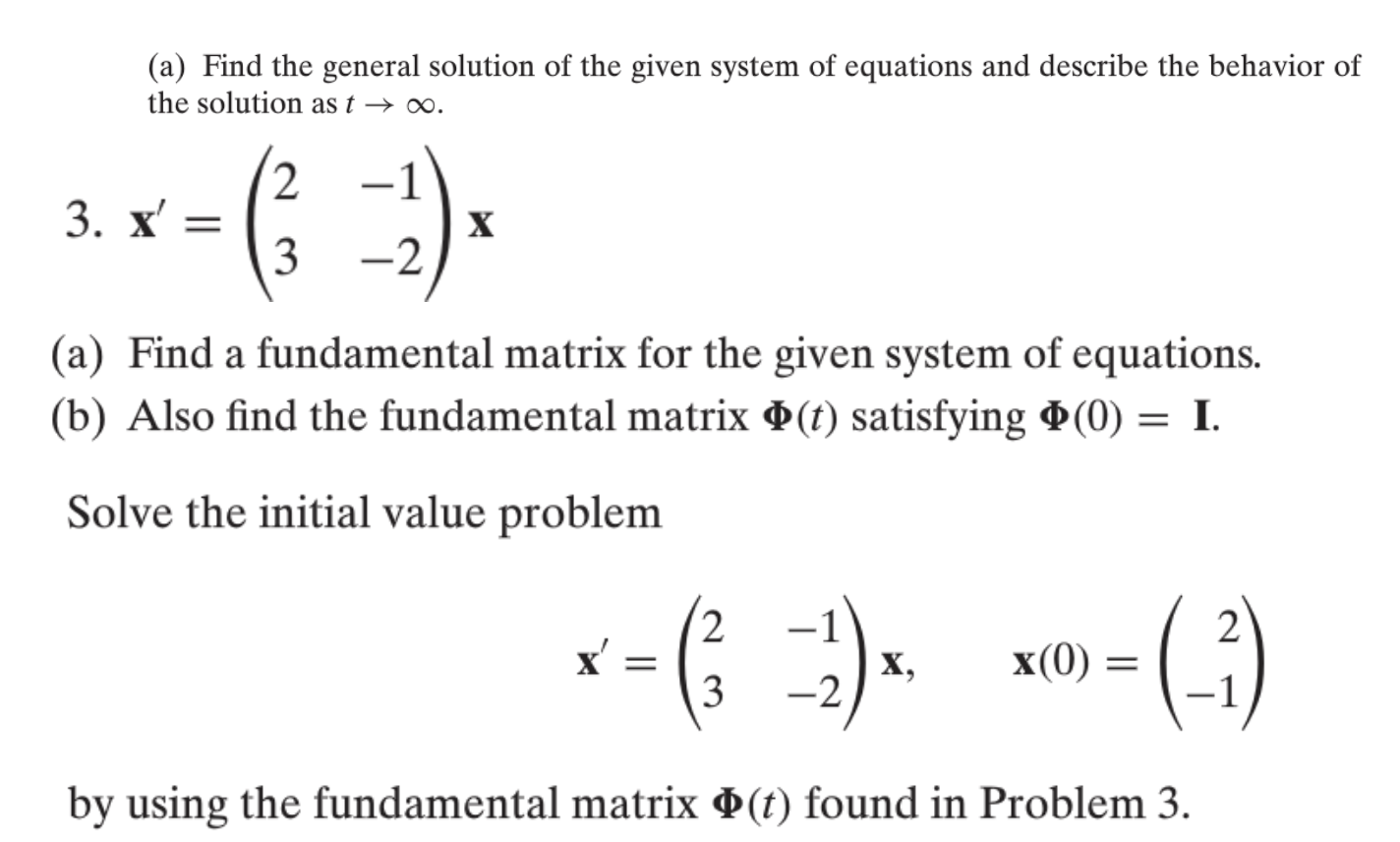 (a) Find the general solution of the given system of equations and describe the behavior of the solution as $t \to \infty$.

3. $\mathbf{x}' = \begin{pmatrix} 2 & -1 \\ 3 & -2 \end{pmatrix} \mathbf{x}$

(a) Find a fundamental matrix for the given system of equations.
(b) Also find the fundamental matrix $\mathbf{\Phi}(t)$ satisfying $\mathbf{\Phi}(0) = \mathbf{I}$.

Solve the initial value problem

$\mathbf{x}' = \begin{pmatrix} 2 & -1 \\ 3 & -2 \end{pmatrix} \mathbf{x}, \quad \mathbf{x}(0) = \begin{pmatrix} 2 \\ -1 \end{pmatrix}$

by using the fundamental matrix $\mathbf{\Phi}(t)$ found in Problem 3.